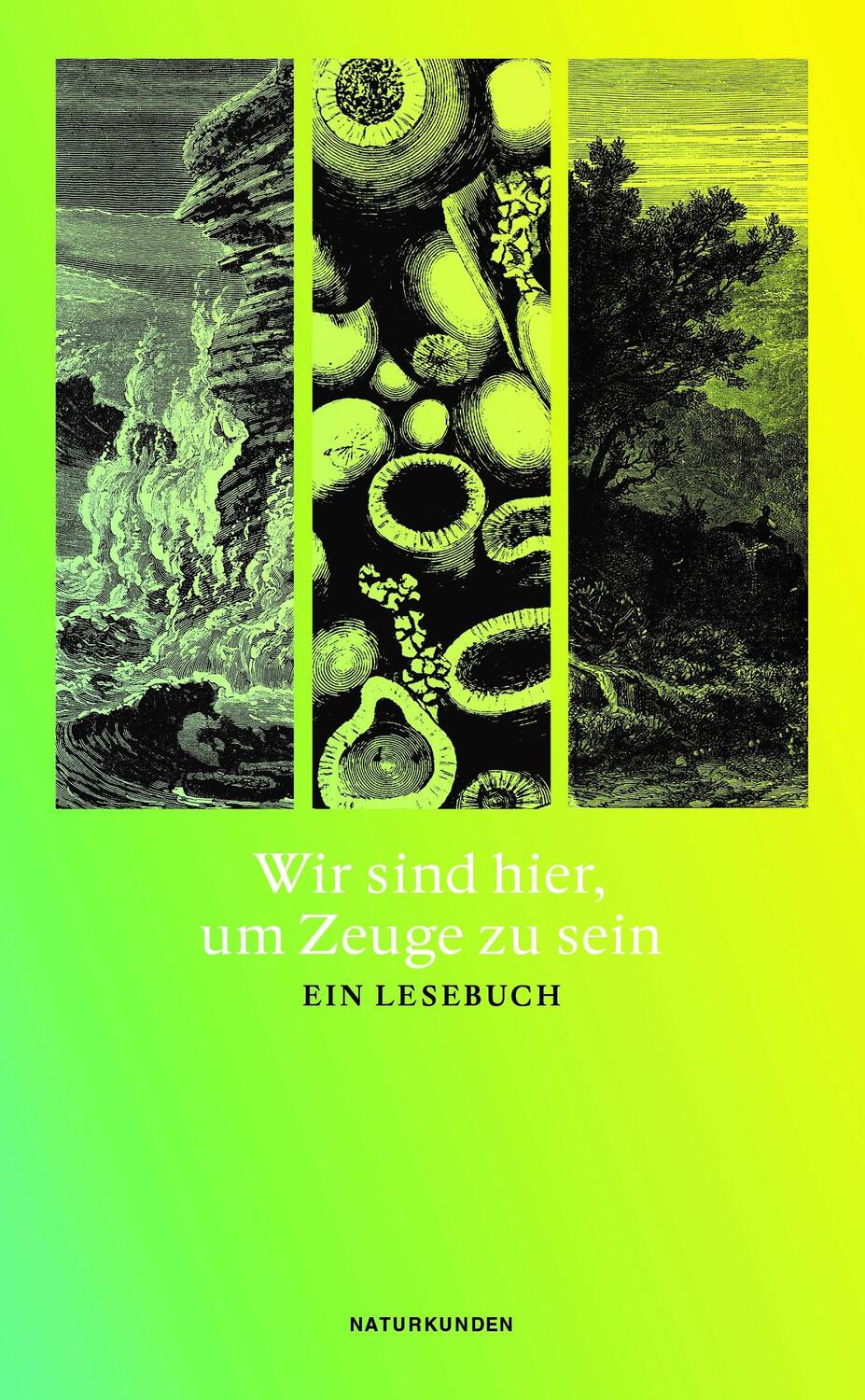 Wir sind hier, um Zeuge zu sein

EIN LESEBUCH

NATURKUNDEN